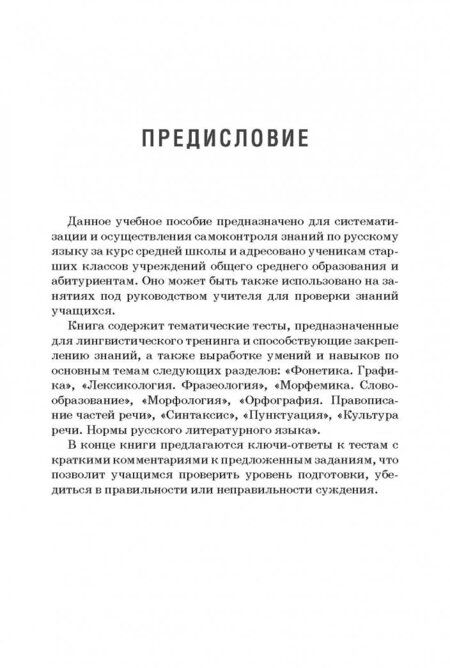 ПРЕДИСЛОВИЕ

Данное учебное пособие предназначено для систематизации и осуществления самоконтроля знаний по русскому языку за курс средней школы и адресовано ученикам старших классов учреждений общего среднего образования и абитуриентам. Оно может быть также использовано на занятиях под руководством учителя для проверки знаний учащихся.

Книга содержит тематические тесты, предназначенные для лингвистического тренинга и способствующие закреплению знаний, а также выработке умений и навыков по основным темам следующих разделов: «Фонетика. Графика», «Лексикология. Фразеология», «Морфемика. Словообразование», «Морфология», «Орфография. Правописание частей речи», «Синтаксис», «Пунктуация», «Культура речи. Нормы русского литературного языка».

В конце книги предлагаются ключи-ответы к тестам с краткими комментариями к предложенным заданиям, что позволит учащимся проверить уровень подготовки, убедиться в правильности или неправильности суждения.